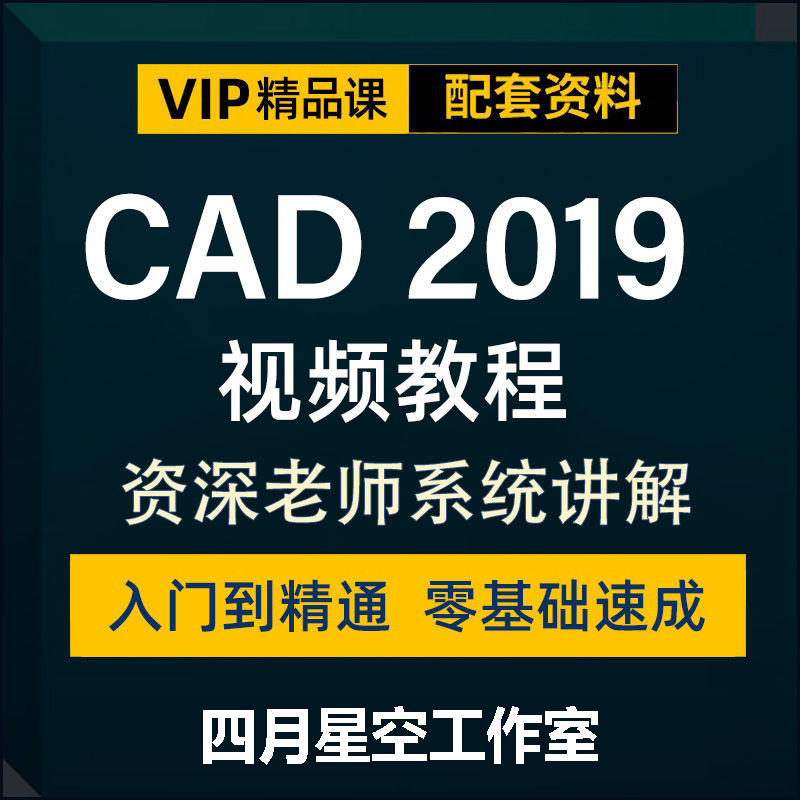 VIP精品课 配套资料

CAD 2019

视频教程

资深老师系统讲解

入门到精通 零基础速成

四月星空工作室